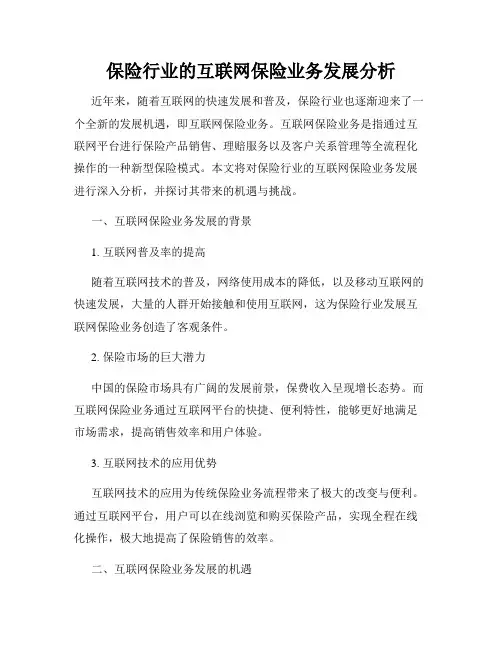 保险行业的互联网保险业务发展分析

近年来，随着互联网的快速发展和普及，保险行业也逐渐迎来了一个全新的发展机遇，即互联网保险业务。互联网保险业务是指通过互联网平台进行保险产品销售、理赔服务以及客户关系管理等全流程化操作的一种新型保险模式。本文将对保险行业的互联网保险业务发展进行深入分析，并探讨其带来的机遇与挑战。

一、互联网保险业务发展的背景

1. 互联网普及率的提高

随着互联网技术的普及，网络使用成本的降低，以及移动互联网的快速发展，大量的人群开始接触和使用互联网，这为保险行业发展互联网保险业务创造了客观条件。

2. 保险市场的巨大潜力

中国的保险市场具有广阔的发展前景，保费收入呈现增长态势。而互联网保险业务通过互联网平台的快捷、便利特性，能够更好地满足市场需求，提高销售效率和用户体验。

3. 互联网技术的应用优势

互联网技术的应用为传统保险业务流程带来了极大的改变与便利。通过互联网平台，用户可以在线浏览和购买保险产品，实现全程在线化操作，极大地提高了保险销售的效率。

二、互联网保险业务发展的机遇